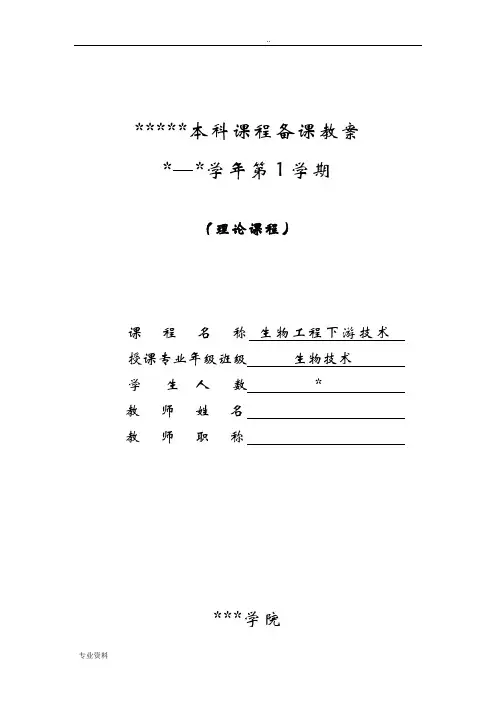 ..

*****本科课程备课教案

*—*学年第1学期

（理论课程）

课　程　名　称 生物工程下游技术

授课专业年级班级 生物技术

学　生　人　数 *

教　师　姓　名

教　师　职　称

***学院

专业资料